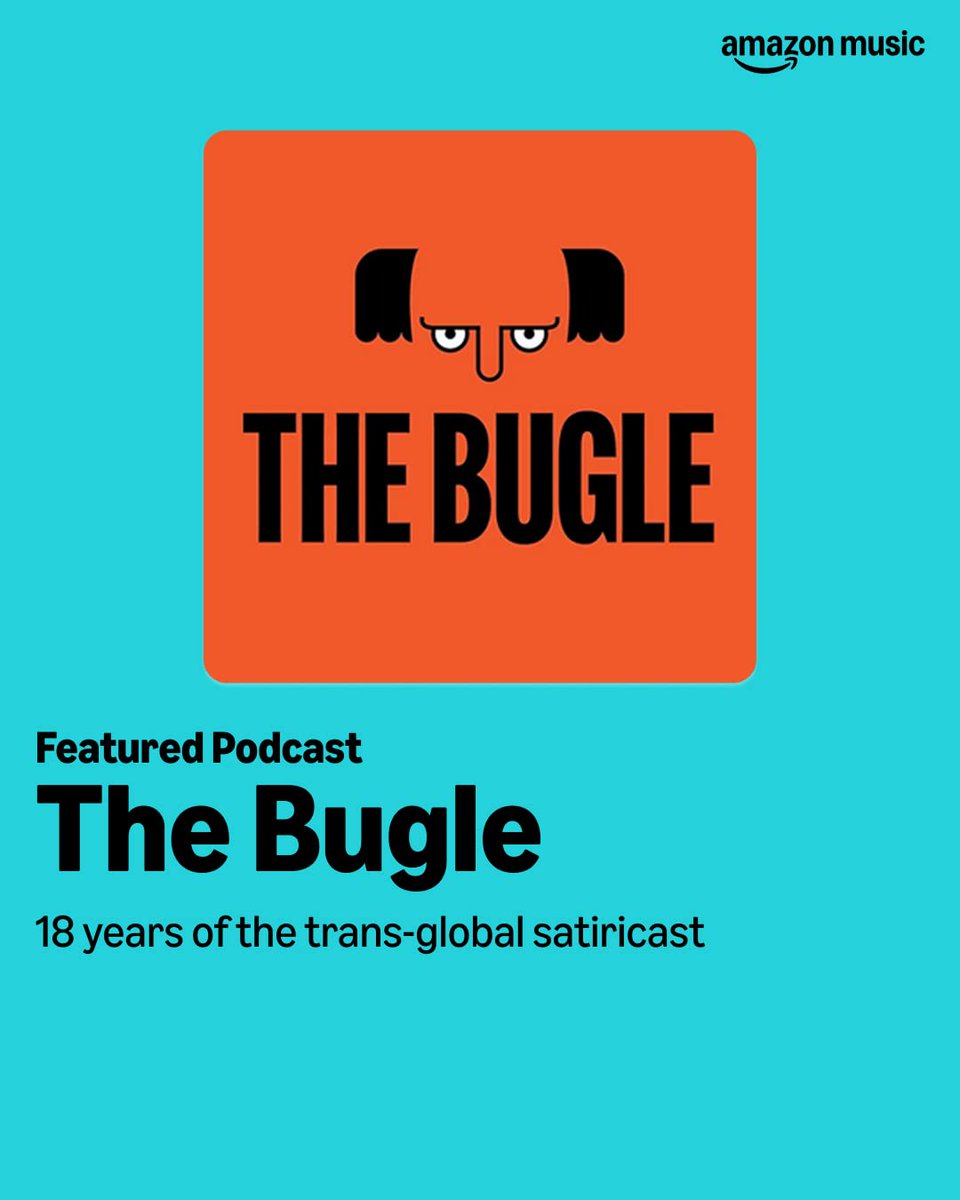 amazon music

THE BUGLE

Featured Podcast
The Bugle
18 years of the trans-global satiricast